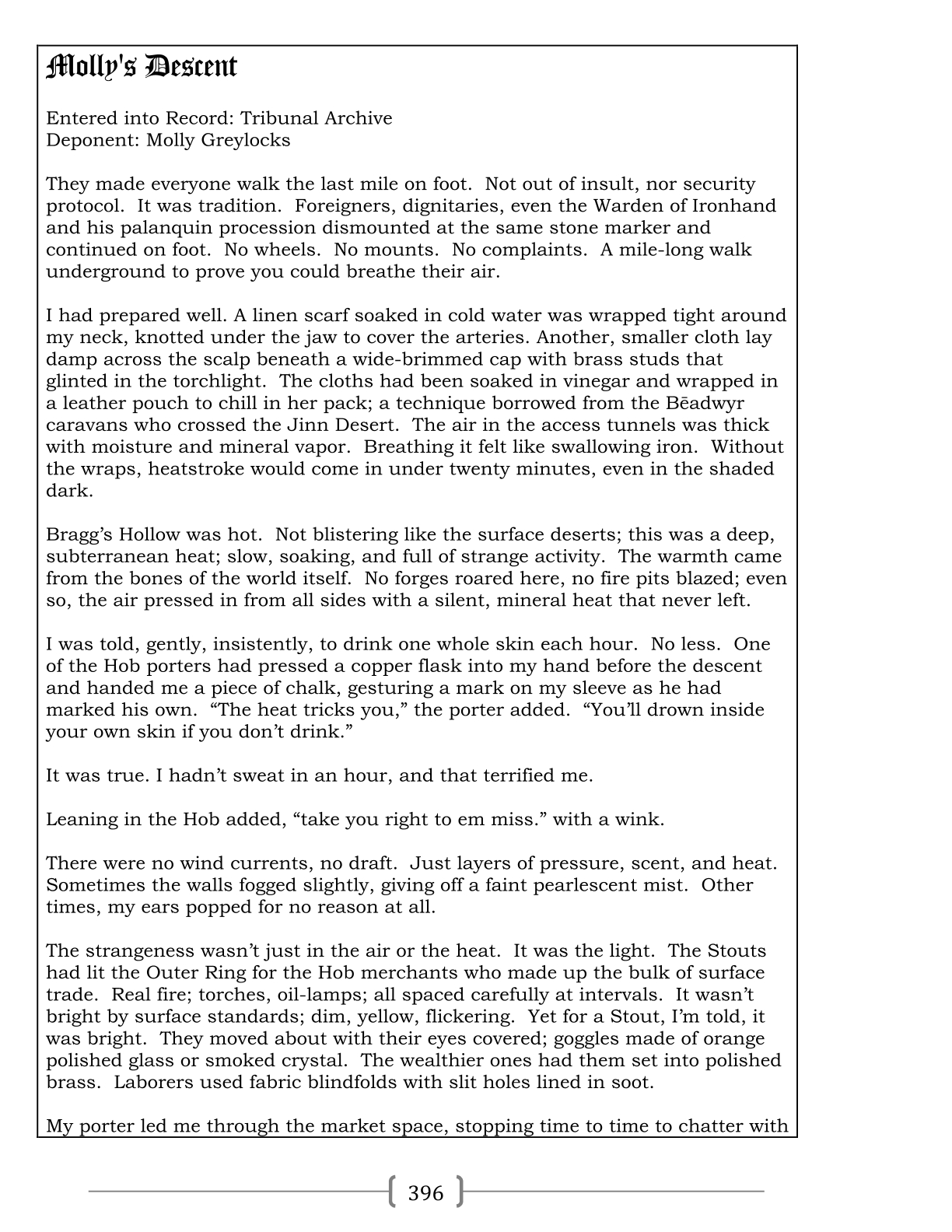 Molly's Descent

Entered into Record: Tribunal Archive
Deponent: Molly Greylocks

They made everyone walk the last mile on foot. Not out of insult, nor security protocol. It was tradition. Foreigners, dignitaries, even the Warden of Ironhand and his palanquin procession dismounted at the same stone marker and continued on foot. No wheels. No mounts. No complaints. A mile-long walk underground to prove you could breathe their air.

I had prepared well. A linen scarf soaked in cold water was wrapped tight around my neck, knotted under the jaw to cover the arteries. Another, smaller cloth lay damp across the scalp beneath a wide-brimmed cap with brass studs that glinted in the torchlight. The cloths had been soaked in vinegar and wrapped in a leather pouch to chill in her pack; a technique borrowed from the Bēadwyr caravans who crossed the Jinn Desert. The air in the access tunnels was thick with moisture and mineral vapor. Breathing it felt like swallowing iron. Without the wraps, heatstroke would come in under twenty minutes, even in the shaded dark.

Bragg's Hollow was hot. Not blistering like the surface deserts; this was a deep, subterranean heat; slow, soaking, and full of strange activity. The warmth came from the bones of the world itself. No forges roared here, no fire pits blazed; even so, the air pressed in from all sides with a silent, mineral heat that never left.

I was told, gently, insistently, to drink one whole skin each hour. No less. One of the Hob porters had pressed a copper flask into my hand before the descent and handed me a piece of chalk, gesturing a mark on my sleeve as he had marked his own. "The heat tricks you," the porter added. "You'll drown inside your own skin if you don't drink."

It was true. I hadn't sweat in an hour, and that terrified me.

Leaning in the Hob added, "take you right to em miss." with a wink.

There were no wind currents, no draft. Just layers of pressure, scent, and heat. Sometimes the walls fogged slightly, giving off a faint pearlescent mist. Other times, my ears popped for no reason at all.

The strangeness wasn't just in the air or the heat. It was the light. The Stouts had lit the Outer Ring for the Hob merchants who made up the bulk of surface trade. Real fire; torches, oil-lamps; all spaced carefully at intervals. It wasn't bright by surface standards; dim, yellow, flickering. Yet for a Stout, I'm told, it was bright. They moved about with their eyes covered; goggles made of orange polished glass or smoked crystal. The wealthier ones had them set into polished brass. Laborers used fabric blindfolds with slit holes lined in soot.

My porter led me through the market space, stopping time to time to chatter with

396